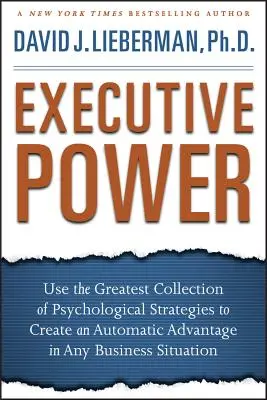 A NEW YORK TIMES BESTSELLING AUTHOR
DAVID J. LIEBERMAN, Ph.D.

EXECUTIVE POWER

Use the Greatest Collection of Psychological Strategies to Create an Automatic Advantage in Any Business Situation